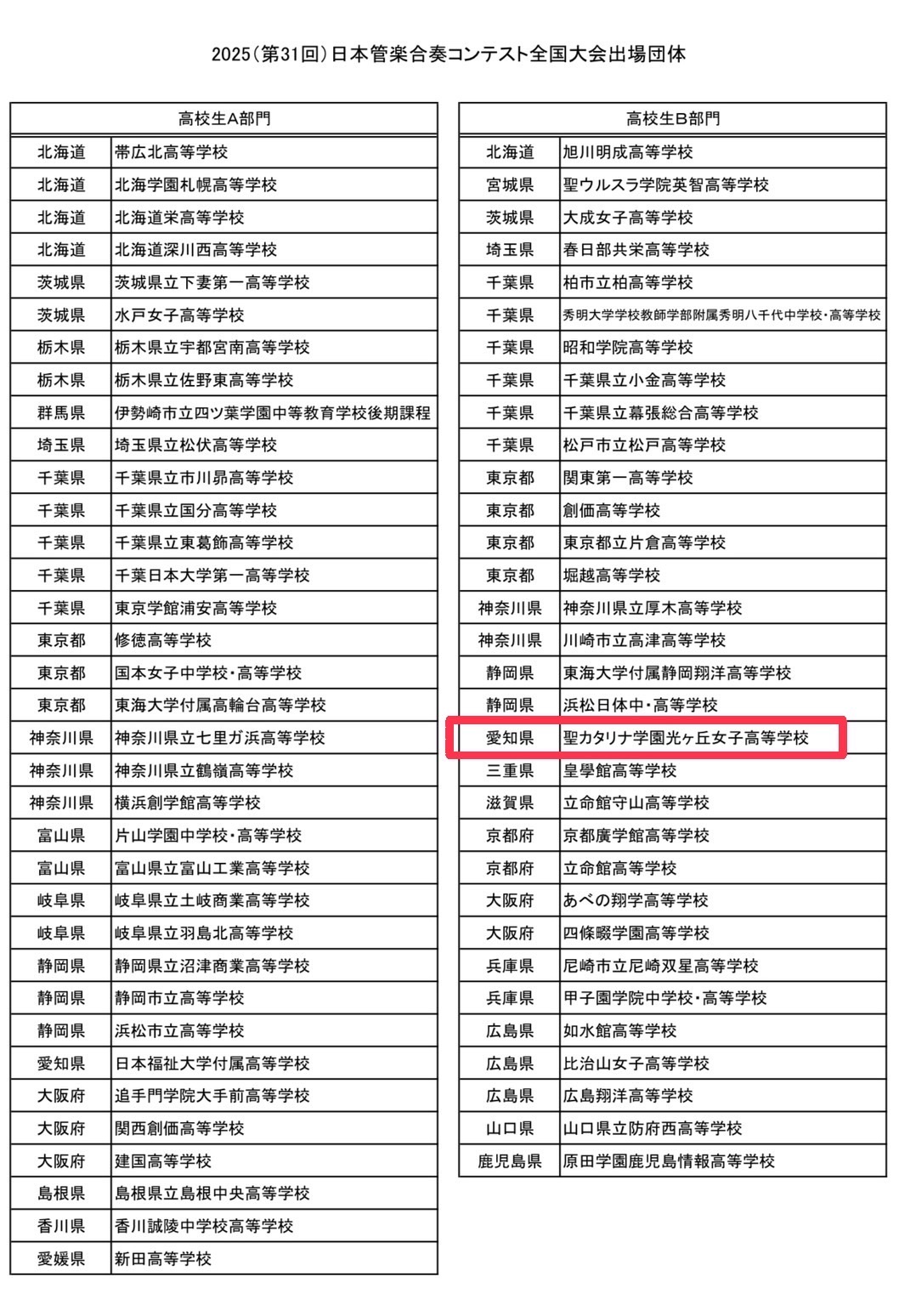 2025（第31回）日本管楽合奏コンテスト全国大会出場団体

| 高校生A部門 | |
|---|---|
| 北海道 | 帯広北高等学校 |
| 北海道 | 北海学園札幌高等学校 |
| 北海道 | 北海道栄高等学校 |
| 北海道 | 北海道深川西高等学校 |
| 茨城県 | 茨城県立下妻第一高等学校 |
| 茨城県 | 水戸女子高等学校 |
| 栃木県 | 栃木県立宇都宮南高等学校 |
| 栃木県 | 栃木県立佐野東高等学校 |
| 群馬県 | 伊勢崎市立四ツ葉学園中等教育学校後期課程 |
| 埼玉県 | 埼玉県立松伏高等学校 |
| 千葉県 | 千葉県立市川昴高等学校 |
| 千葉県 | 千葉県立国分高等学校 |
| 千葉県 | 千葉県立東葛飾高等学校 |
| 千葉県 | 千葉日本大学第一高等学校 |
| 千葉県 | 東京学館浦安高等学校 |
| 東京都 | 修徳高等学校 |
| 東京都 | 国本女子中学校・高等学校 |
| 東京都 | 東海大学付属高輪台高等学校 |
| 神奈川県 | 神奈川県立七里ガ浜高等学校 |
| 神奈川県 | 神奈川県立鶴嶺高等学校 |
| 神奈川県 | 横浜創学館高等学校 |
| 富山県 | 片山学園中学校・高等学校 |
| 富山県 | 富山県立富山工業高等学校 |
| 岐阜県 | 岐阜県立土岐商業高等学校 |
| 岐阜県 | 岐阜県立羽島北高等学校 |
| 静岡県 | 静岡県立沼津商業高等学校 |
| 静岡県 | 静岡市立高等学校 |
| 静岡県 | 浜松市立高等学校 |
| 愛知県 | 日本福祉大学付属高等学校 |
| 大阪府 | 追手門学院大手前高等学校 |
| 大阪府 | 関西創価高等学校 |
| 大阪府 | 建国高等学校 |
| 島根県 | 島根県立島根中央高等学校 |
| 香川県 | 香川誠陵中学校高等学校 |
| 愛媛県 | 新田高等学校 |

| 高校生B部門 | |
|---|---|
| 北海道 | 旭川明成高等学校 |
| 宮城県 | 聖ウルスラ学院英智高等学校 |
| 茨城県 | 大成女子高等学校 |
| 埼玉県 | 春日部共栄高等学校 |
| 千葉県 | 柏市立柏高等学校 |
| 千葉県 | 秀明大学学校教師学部附属秀明八千代中学校・高等学校 |
| 千葉県 | 昭和学院高等学校 |
| 千葉県 | 千葉県立小金高等学校 |
| 千葉県 | 千葉県立幕張総合高等学校 |
| 千葉県 | 松戸市立松戸高等学校 |
| 東京都 | 関東第一高等学校 |
| 東京都 | 創価高等学校 |
| 東京都 | 東京都立片倉高等学校 |
| 東京都 | 堀越高等学校 |
| 神奈川県 | 神奈川県立厚木高等学校 |
| 神奈川県 | 川崎市立高津高等学校 |
| 静岡県 | 東海大学付属静岡翔洋高等学校 |
| 静岡県 | 浜松日体中・高等学校 |
| 愛知県 | 聖カタリナ学園光ヶ丘女子高等学校 |
| 三重県 | 皇學館高等学校 |
| 滋賀県 | 立命館守山高等学校 |
| 京都府 | 京都廣学館高等学校 |
| 京都府 | 立命館高等学校 |
| 大阪府 | あべの翔学高等学校 |
| 大阪府 | 四條畷学園高等学校 |
| 兵庫県 | 尼崎市立尼崎双星高等学校 |
| 兵庫県 | 甲子園学院中学校・高等学校 |
| 広島県 | 如水館高等学校 |
| 広島県 | 比治山女子高等学校 |
| 広島県 | 広島翔洋高等学校 |
| 山口県 | 山口県立防府西高等学校 |
| 鹿児島県 | 原田学園鹿児島情報高等学校 |